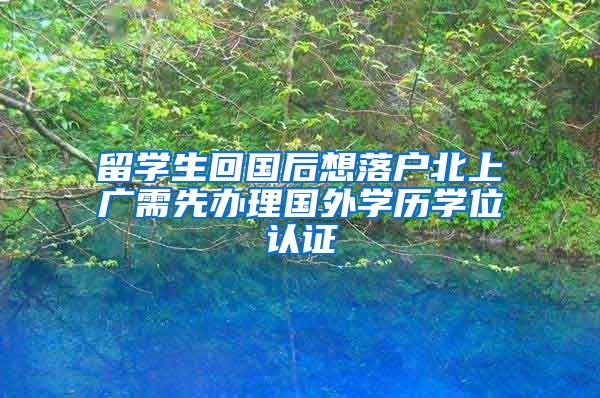 留学生回国后想落户北上广需先办理国外学历学位认证